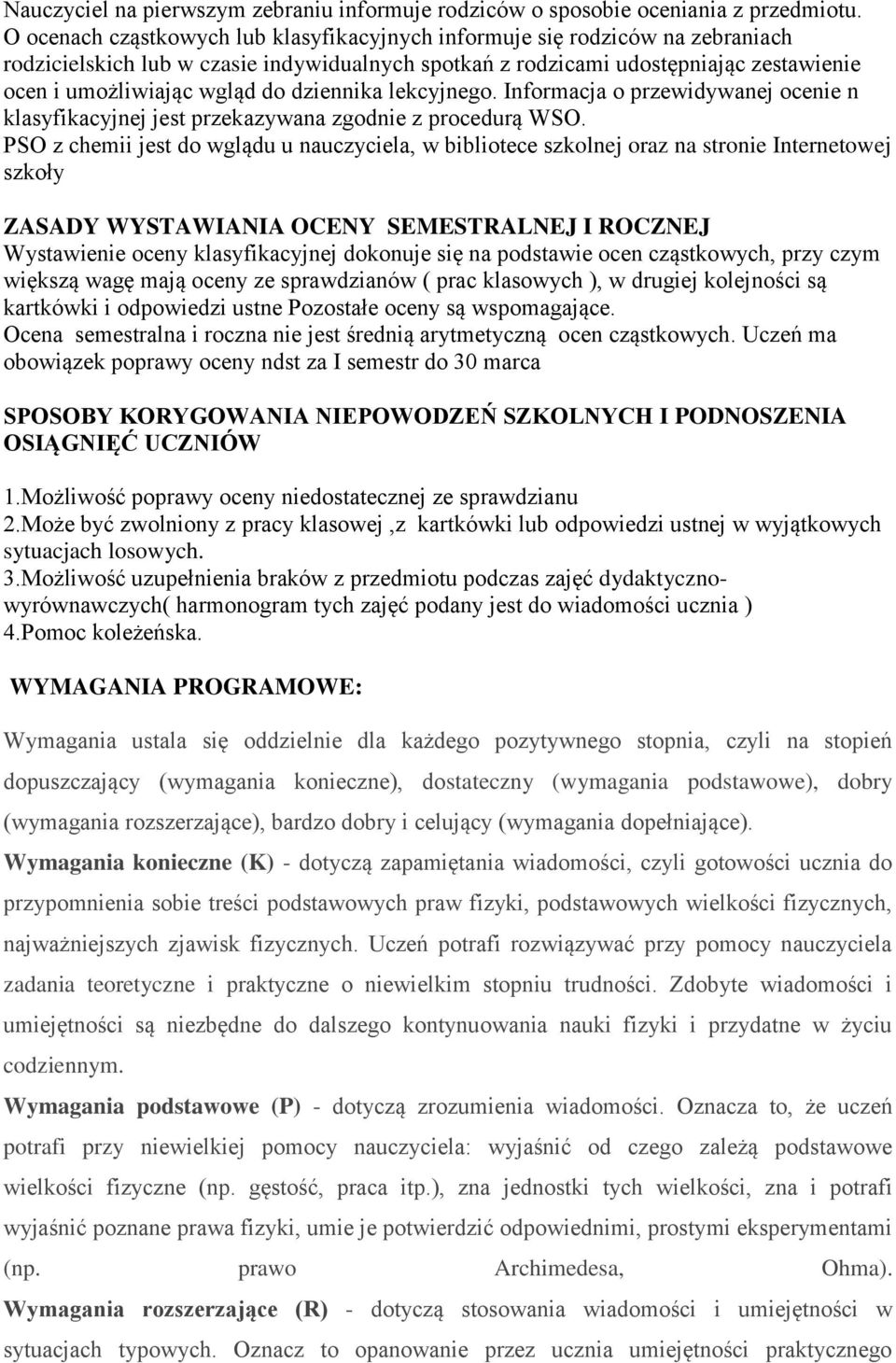 Nauczyciel na pierwszym zebraniu informuje rodziców o sposobie oceniania z przedmiotu. O ocenach cząstkowych lub klasyfikacyjnych informuje się rodziców na zebraniach rodzicielskich lub w czasie indywidualnych spotkań z rodzicami udostępniając zestawienie ocen i umożliwiając wgląd do dziennika lekcyjnego. Informacja o przewidywanej ocenie n klasyfikacyjnej jest przekazywana zgodnie z procedurą WSO.
PSO z chemii jest do wglądu u nauczyciela, w bibliotece szkolnej oraz na stronie Internetowej szkoły

ZASADY WYSTAWIANIA OCENY SEMESTRALNEJ I ROCZNEJ
Wystawienie oceny klasyfikacyjnej dokonuje się na podstawie ocen cząstkowych, przy czym większą wagę mają oceny ze sprawdzianów ( prac klasowych ), w drugiej kolejności są kartkówki i odpowiedzi ustne Pozostałe oceny są wspomagające.
Ocena semestralna i roczna nie jest średnią arytmetyczną ocen cząstkowych. Uczeń ma obowiązek poprawy oceny ndst za I semestr do 30 marca

SPOSOBY KORYGOWANIA NIEPOWODZEŃ SZKOLNYCH I PODNOSZENIA OSIĄGNIĘĆ UCZNIÓW

1.Możliwość poprawy oceny niedostatecznej ze sprawdzianu
2.Może być zwolniony z pracy klasowej ,z kartkówki lub odpowiedzi ustnej w wyjątkowych sytuacjach losowych.
3.Możliwość uzupełnienia braków z przedmiotu podczas zajęć dydaktyczno-wyrównawczych( harmonogram tych zajęć podany jest do wiadomości ucznia )
4.Pomoc koleżeńska.

WYMAGANIA PROGRAMOWE:

Wymagania ustala się oddzielnie dla każdego pozytywnego stopnia, czyli na stopień dopuszczający (wymagania konieczne), dostateczny (wymagania podstawowe), dobry (wymagania rozszerzające), bardzo dobry i celujący (wymagania dopełniające).
Wymagania konieczne (K) - dotyczą zapamiętania wiadomości, czyli gotowości ucznia do przypomnienia sobie treści podstawowych praw fizyki, podstawowych wielkości fizycznych, najważniejszych zjawisk fizycznych. Uczeń potrafi rozwiązywać przy pomocy nauczyciela zadania teoretyczne i praktyczne o niewielkim stopniu trudności. Zdobyte wiadomości i umiejętności są niezbędne do dalszego kontynuowania nauki fizyki i przydatne w życiu codziennym.
Wymagania podstawowe (P) - dotyczą zrozumienia wiadomości. Oznacza to, że uczeń potrafi przy niewielkiej pomocy nauczyciela: wyjaśnić od czego zależą podstawowe wielkości fizyczne (np. gęstość, praca itp.), zna jednostki tych wielkości, zna i potrafi wyjaśnić poznane prawa fizyki, umie je potwierdzić odpowiednimi, prostymi eksperymentami (np. prawo Archimedesa, Ohma).
Wymagania rozszerzające (R) - dotyczą stosowania wiadomości i umiejętności w sytuacjach typowych. Oznacz to opanowanie przez ucznia umiejętności praktycznego